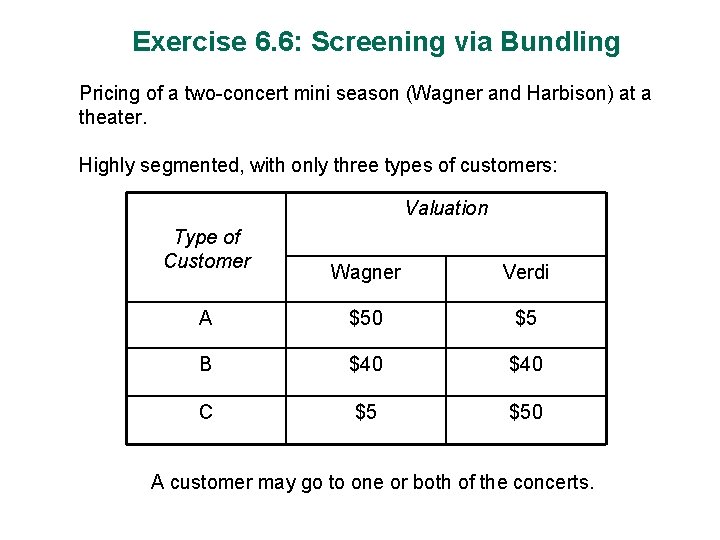 Exercise 6.6: Screening via Bundling

Pricing of a two-concert mini season (Wagner and Harbison) at a theater.

Highly segmented, with only three types of customers:

| Type of Customer | Valuation | |
|---|---|---|
| | Wagner | Verdi |
| A | \$50 | \$5 |
| B | \$40 | \$40 |
| C | \$5 | \$50 |

A customer may go to one or both of the concerts.